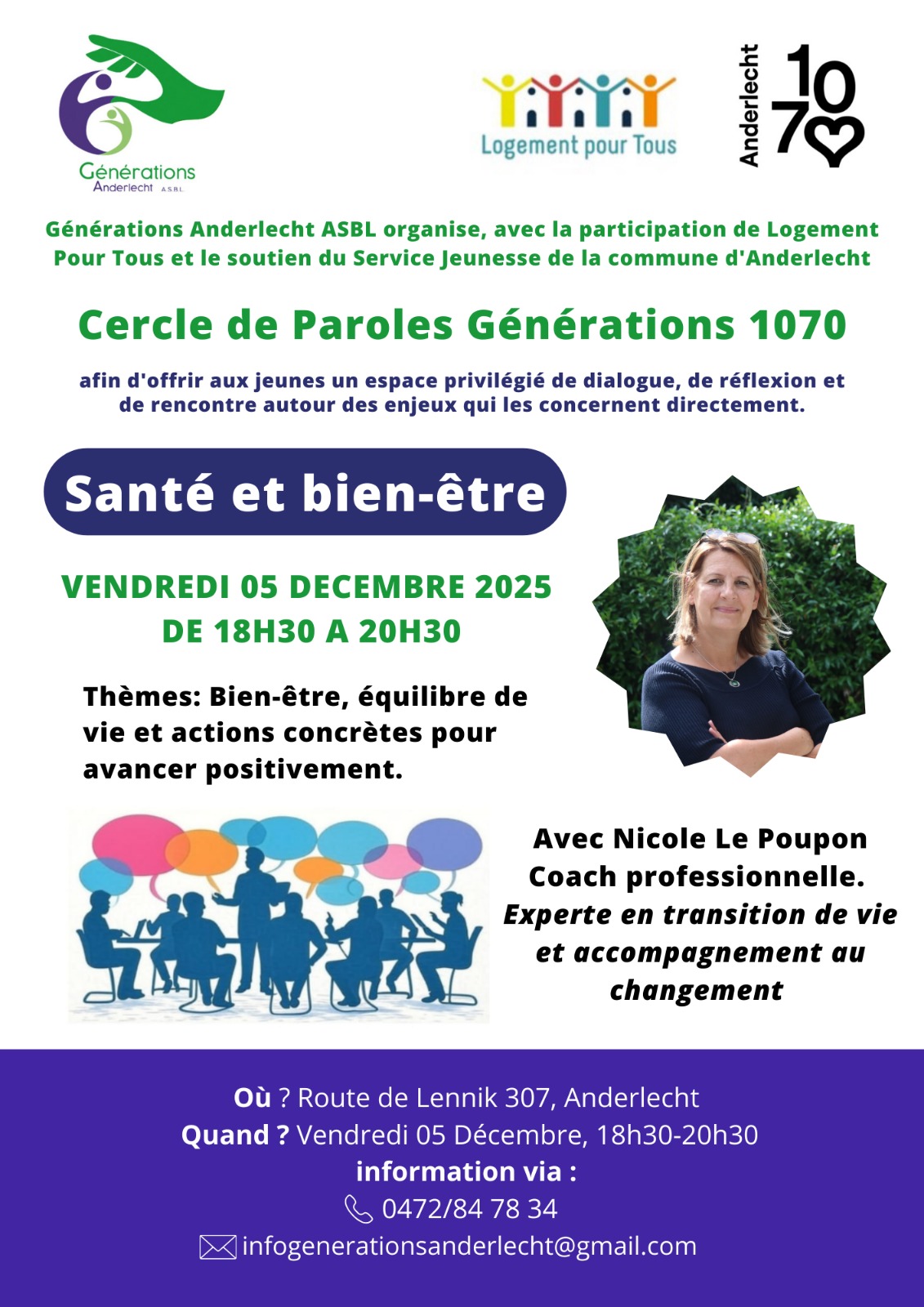 Générations
Anderlecht A.S.B.L.

Logement pour Tous

Anderlecht 1070

Générations Anderlecht ASBL organise, avec la participation de Logement Pour Tous et le soutien du Service Jeunesse de la commune d'Anderlecht

Cercle de Paroles Générations 1070

afin d'offrir aux jeunes un espace privilégié de dialogue, de réflexion et de rencontre autour des enjeux qui les concernent directement.

Santé et bien-être

VENDREDI 05 DECEMBRE 2025
DE 18H30 A 20H30

Thèmes: Bien-être, équilibre de vie et actions concrètes pour avancer positivement.

Avec Nicole Le Poupon
Coach professionnelle.
Experte en transition de vie et accompagnement au changement

Où ? Route de Lennik 307, Anderlecht
Quand ? Vendredi 05 Décembre, 18h30-20h30
information via :
0472/84 78 34
infogenerationsanderlecht@gmail.com